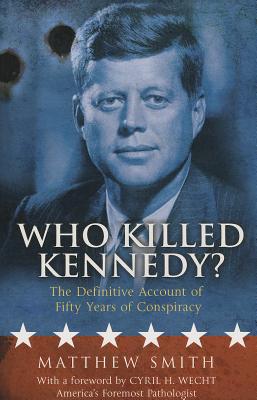 WHO KILLED KENNEDY?

The Definitive Account of Fifty Years of Conspiracy

MATTHEW SMITH

With a foreword by CYRIL H. WECHT
America's Foremost Pathologist